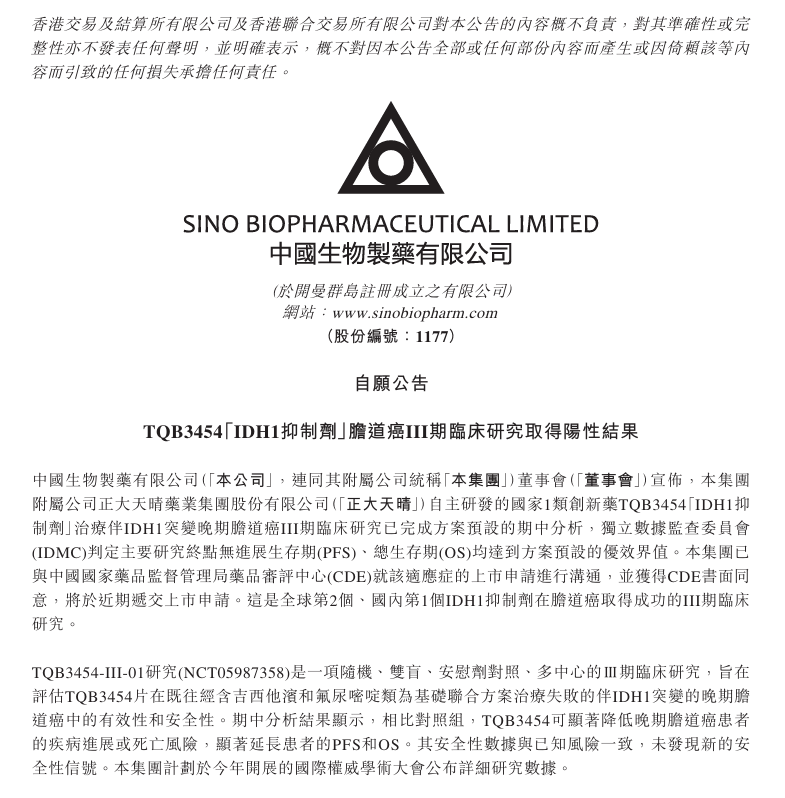 香港交易及結算所有限公司及香港聯合交易所有限公司對本公告的內容概不負責，對其準確性或完整性亦不發表任何聲明，並明確表示，概不對因本公告全部或任何部份內容而產生或因倚賴該等內容而引致的任何損失承擔任何責任。

SINO BIOPHARMACEUTICAL LIMITED
中國生物製藥有限公司

(於開曼群島註冊成立之有限公司)
網站：www.sinobiopharm.com
(股份編號：1177)

自願公告

TQB3454「IDH1抑制劑」膽道癌III期臨床研究取得陽性結果

中國生物製藥有限公司(「本公司」，連同其附屬公司統稱「本集團」)董事會(「董事會」)宣佈，本集團附屬公司正大天晴藥業集團股份有限公司(「正大天晴」)自主研發的國家1類創新藥TQB3454「IDH1抑制劑」治療伴IDH1突變晚期膽道癌III期臨床研究已完成方案預設的期中分析，獨立數據監查委員會(IDMC)判定主要研究終點無進展生存期(PFS)、總生存期(OS)均達到方案預設的優效界值。本集團已與中國國家藥品監督管理局藥品審評中心(CDE)就該適應症的上市申請進行溝通，並獲得CDE書面同意，將於近期遞交上市申請。這是全球第2個、國內第1個IDH1抑制劑在膽道癌取得成功的III期臨床研究。

TQB3454-III-01研究(NCT05987358)是一項隨機、雙盲、安慰劑對照、多中心的Ⅲ期臨床研究，旨在評估TQB3454片在既往經含吉西他濱和氟尿嘧啶類為基礎聯合方案治療失敗的伴IDH1突變的晚期膽道癌中的有效性和安全性。期中分析結果顯示，相比對照組，TQB3454可顯著降低晚期膽道癌患者的疾病進展或死亡風險，顯著延長患者的PFS和OS。其安全性數據與已知風險一致，未發現新的安全性信號。本集團計劃於今年開展的國際權威學術大會公布詳細研究數據。